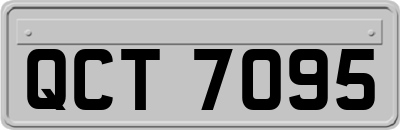 QCT 7095